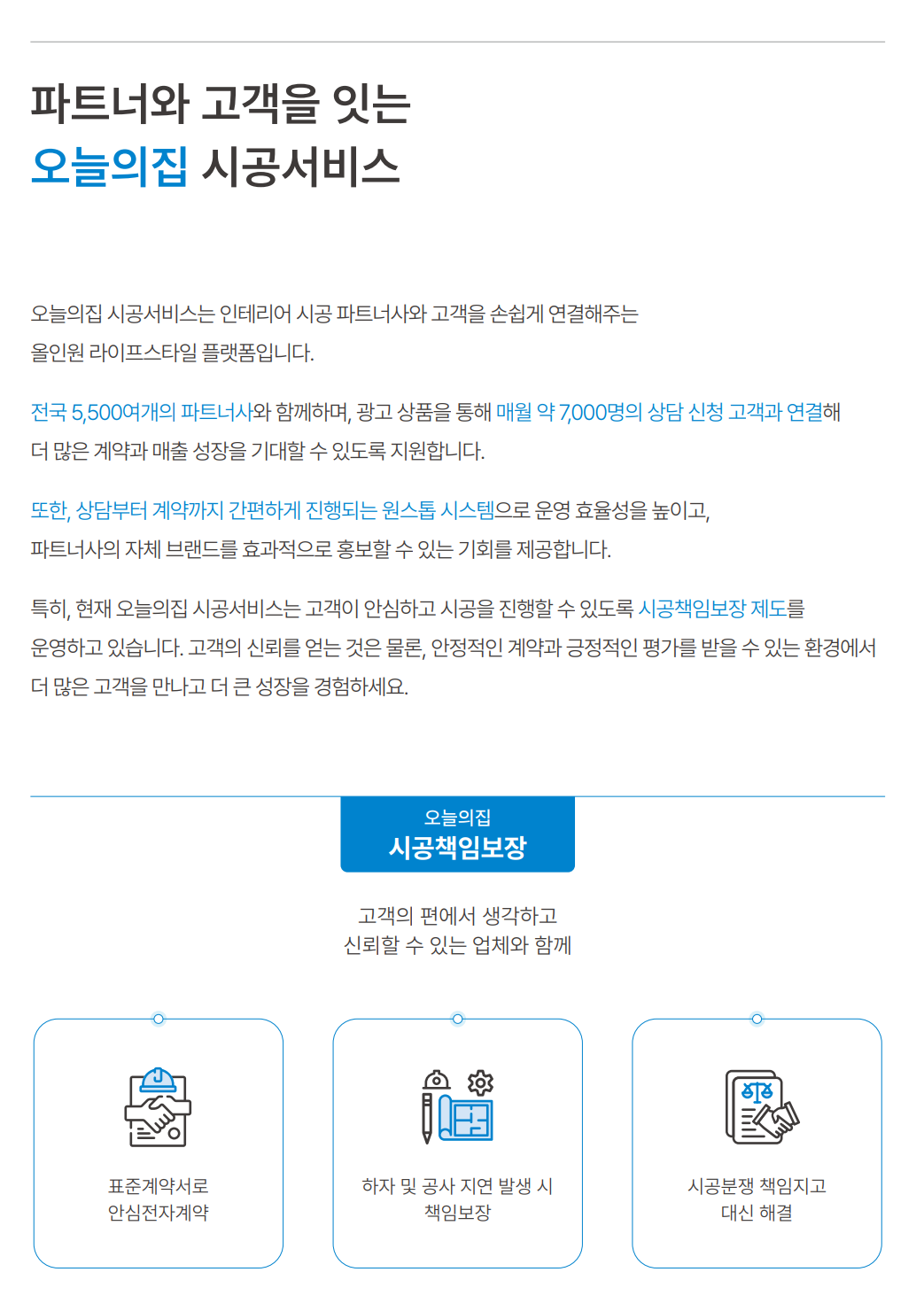 파트너와 고객을 잇는
오늘의집 시공서비스

오늘의집 시공서비스는 인테리어 시공 파트너사와 고객을 손쉽게 연결해주는 올인원 라이프스타일 플랫폼입니다.

전국 5,500여개의 파트너사와 함께하며, 광고 상품을 통해 매월 약 7,000명의 상담 신청 고객과 연결해 더 많은 계약과 매출 성장을 기대할 수 있도록 지원합니다.

또한, 상담부터 계약까지 간편하게 진행되는 원스톱 시스템으로 운영 효율성을 높이고, 파트너사의 자체 브랜드를 효과적으로 홍보할 수 있는 기회를 제공합니다.

특히, 현재 오늘의집 시공서비스는 고객이 안심하고 시공을 진행할 수 있도록 시공책임보장 제도를 운영하고 있습니다. 고객의 신뢰를 얻는 것은 물론, 안정적인 계약과 긍정적인 평가를 받을 수 있는 환경에서 더 많은 고객을 만나고 더 큰 성장을 경험하세요.

오늘의집
시공책임보장

고객의 편에서 생각하고
신뢰할 수 있는 업체와 함께

표준계약서로
안심전자계약

하자 및 공사 지연 발생 시
책임보장

시공분쟁 책임지고
대신 해결